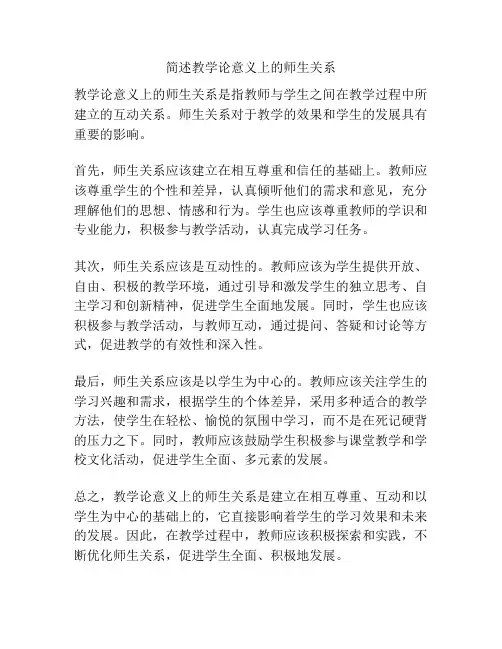 简述教学论意义上的师生关系

教学论意义上的师生关系是指教师与学生之间在教学过程中所建立的互动关系。师生关系对于教学的效果和学生的发展具有重要的影响。

首先，师生关系应该建立在相互尊重和信任的基础上。教师应该尊重学生的个性和差异，认真倾听他们的需求和意见，充分理解他们的思想、情感和行为。学生也应该尊重教师的学识和专业能力，积极参与教学活动，认真完成学习任务。

其次，师生关系应该是互动性的。教师应该为学生提供开放、自由、积极的教学环境，通过引导和激发学生的独立思考、自主学习和创新精神，促进学生全面地发展。同时，学生也应该积极参与教学活动，与教师互动，通过提问、答疑和讨论等方式，促进教学的有效性和深入性。

最后，师生关系应该是以学生为中心的。教师应该关注学生的学习兴趣和需求，根据学生的个体差异，采用多种适合的教学方法，使学生在轻松、愉悦的氛围中学习，而不是在死记硬背的压力之下。同时，教师应该鼓励学生积极参与课堂教学和学校文化活动，促进学生全面、多元素的发展。

总之，教学论意义上的师生关系是建立在相互尊重、互动和以学生为中心的基础上的，它直接影响着学生的学习效果和未来的发展。因此，在教学过程中，教师应该积极探索和实践，不断优化师生关系，促进学生全面、积极地发展。